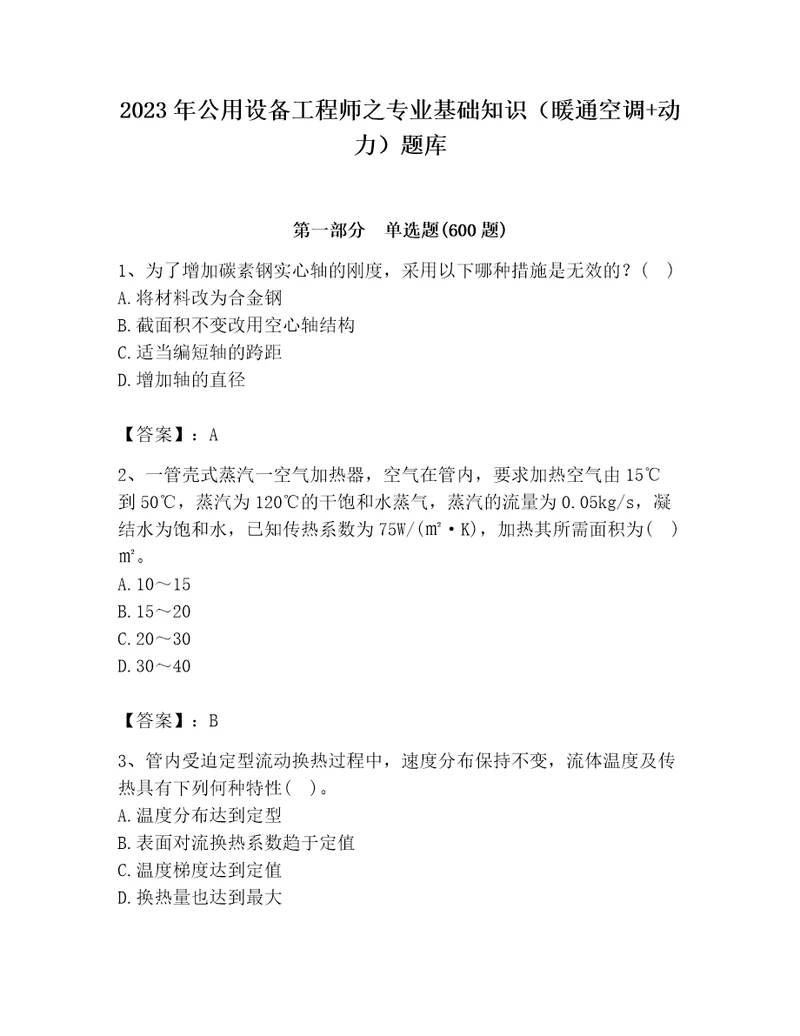 2023年公用设备工程师之专业基础知识（暖通空调+动力）题库

第一部分　单选题(600题)

1、为了增加碳素钢实心轴的刚度，采用以下哪种措施是无效的？（　）
A.将材料改为合金钢
B.截面积不变改用空心轴结构
C.适当编短轴的跨距
D.增加轴的直径

【答案】：A

2、一管壳式蒸汽一空气加热器，空气在管内，要求加热空气由15℃到50℃，蒸汽为120℃的干饱和水蒸气，蒸汽的流量为0.05kg/s，凝结水为饱和水，已知传热系数为75W/(㎡·K)，加热其所需面积为(　)㎡。
A.10～15
B.15～20
C.20～30
D.30～40

【答案】：B

3、管内受迫定型流动换热过程中，速度分布保持不变，流体温度及传热具有下列何种特性(　)。
A.温度分布达到定型
B.表面对流换热系数趋于定值
C.温度梯度达到定值
D.换热量也达到最大